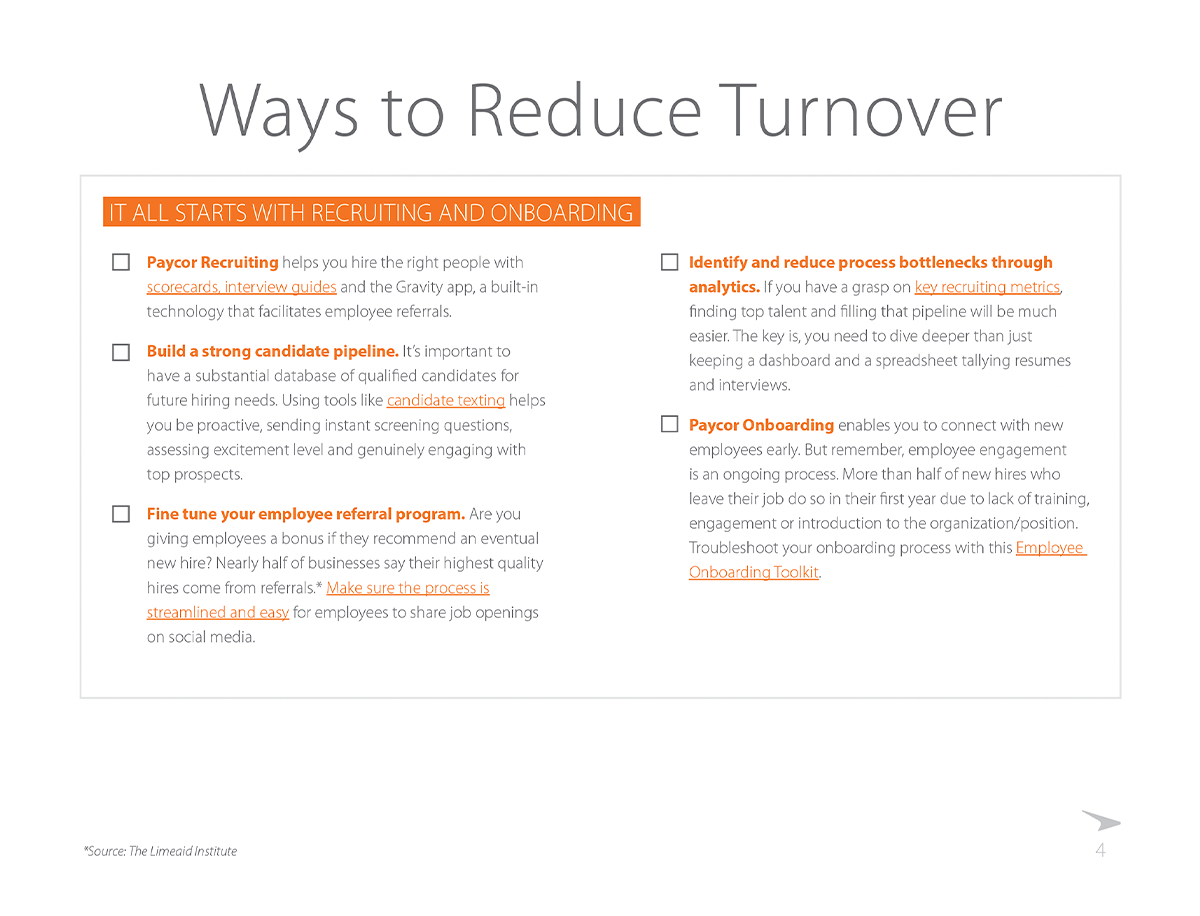 Ways to Reduce Turnover

IT ALL STARTS WITH RECRUITING AND ONBOARDING

Paycor Recruiting helps you hire the right people with scorecards, interview guides and the Gravity app, a built-in technology that facilitates employee referrals.

Build a strong candidate pipeline. It's important to have a substantial database of qualified candidates for future hiring needs. Using tools like candidate texting helps you be proactive, sending instant screening questions, assessing excitement level and genuinely engaging with top prospects.

Fine tune your employee referral program. Are you giving employees a bonus if they recommend an eventual new hire? Nearly half of businesses say their highest quality hires come from referrals.* Make sure the process is streamlined and easy for employees to share job openings on social media.

Identify and reduce process bottlenecks through analytics. If you have a grasp on key recruiting metrics, finding top talent and filling that pipeline will be much easier. The key is, you need to dive deeper than just keeping a dashboard and a spreadsheet tallying resumes and interviews.

Paycor Onboarding enables you to connect with new employees early. But remember, employee engagement is an ongoing process. More than half of new hires who leave their job do so in their first year due to lack of training, engagement or introduction to the organization/position. Troubleshoot your onboarding process with this Employee Onboarding Toolkit.

*Source: The Limeaid Institute

4